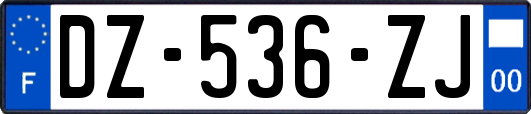 F
DZ-536-ZJ
00